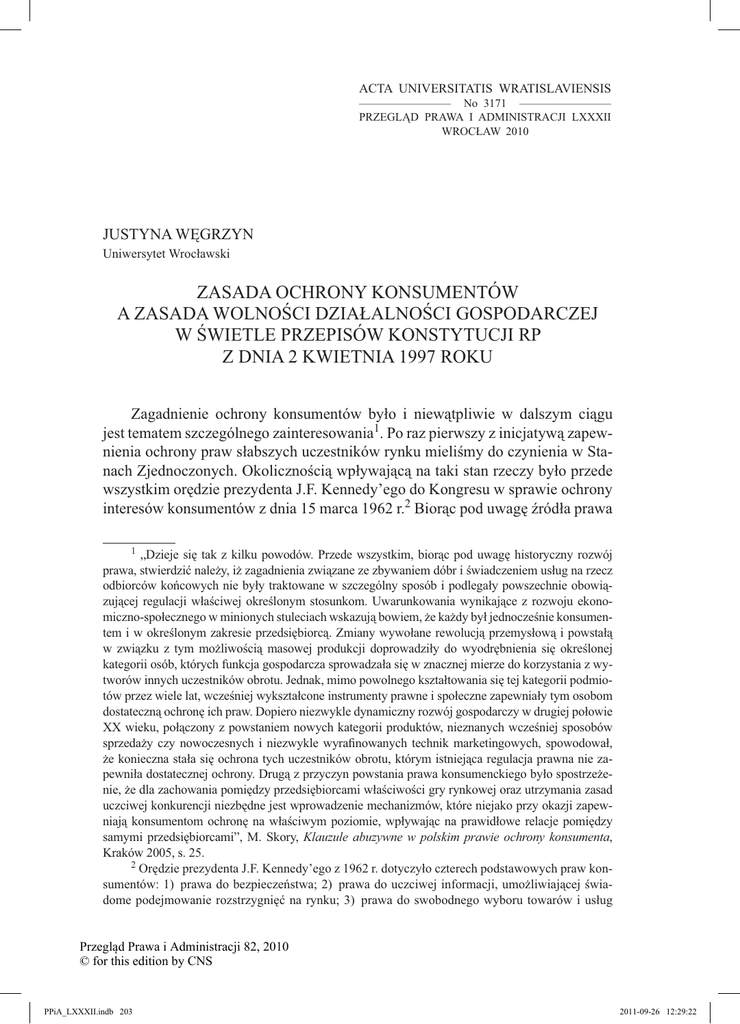 ACTA UNIVERSITATIS WRATISLAVIENSIS
No 3171
PRZEGLĄD PRAWA I ADMINISTRACJI LXXXII
WROCŁAW 2010

JUSTYNA WĘGRZYN
Uniwersytet Wrocławski

ZASADA OCHRONY KONSUMENTÓW
A ZASADA WOLNOŚCI DZIAŁALNOŚCI GOSPODARCZEJ
W ŚWIETLE PRZEPISÓW KONSTYTUCJI RP
Z DNIA 2 KWIETNIA 1997 ROKU

Zagadnienie ochrony konsumentów było i niewątpliwie w dalszym ciągu jest tematem szczególnego zainteresowania$^1$. Po raz pierwszy z inicjatywą zapewnienia ochrony praw słabszych uczestników rynku mieliśmy do czynienia w Stanach Zjednoczonych. Okolicznością wpływającą na taki stan rzeczy było przede wszystkim orędzie prezydenta J.F. Kennedy'ego do Kongresu w sprawie ochrony interesów konsumentów z dnia 15 marca 1962 r.$^2$ Biorąc pod uwagę źródła prawa

$^1$ „Dzieje się tak z kilku powodów. Przede wszystkim, biorąc pod uwagę historyczny rozwój prawa, stwierdzić należy, iż zagadnienia związane ze zbywaniem dóbr i świadczeniem usług na rzecz odbiorców końcowych nie były traktowane w szczególny sposób i podlegały powszechnie obowiązującej regulacji właściwej określonym stosunkom. Uwarunkowania wynikające z rozwoju ekonomiczno-społecznego w minionych stuleciach wskazują bowiem, że każdy był jednocześnie konsumentem i w określonym zakresie przedsiębiorcą. Zmiany wywołane rewolucją przemysłową i powstałą w związku z tym możliwością masowej produkcji doprowadziły do wyodrębnienia się określonej kategorii osób, których funkcja gospodarcza sprowadzała się w znacznej mierze do korzystania z wytworów innych uczestników obrotu. Jednak, mimo powolnego kształtowania się tej kategorii podmiotów przez wiele lat, wcześniej wykształcone instrumenty prawne i społeczne zapewniały tym osobom dostateczną ochronę ich praw. Dopiero niezwykle dynamiczny rozwój gospodarczy w drugiej połowie XX wieku, połączony z powstaniem nowych kategorii produktów, nieznanych wcześniej sposobów sprzedaży czy nowoczesnych i niezwykle wyrafinowanych technik marketingowych, spowodował, że konieczna stała się ochrona tych uczestników obrotu, którym istniejąca regulacja prawna nie zapewniła dostatecznej ochrony. Drugą z przyczyn powstania prawa konsumenckiego było spostrzeżenie, że dla zachowania pomiędzy przedsiębiorcami właściwości gry rynkowej oraz utrzymania zasad uczciwej konkurencji niezbędne jest wprowadzenie mechanizmów, które niejako przy okazji zapewniają konsumentom ochronę na właściwym poziomie, wpływając na prawidłowe relacje pomiędzy samymi przedsiębiorcami", M. Skory, Klauzule abuzywne w polskim prawie ochrony konsumenta, Kraków 2005, s. 25.

$^2$ Orędzie prezydenta J.F. Kennedy'ego z 1962 r. dotyczyło czterech podstawowych praw konsumentów: 1) prawa do bezpieczeństwa; 2) prawa do uczciwej informacji, umożliwiającej świadome podejmowanie rozstrzygnięć na rynku; 3) prawa do swobodnego wyboru towarów i usług

Przegląd Prawa i Administracji 82, 2010
© for this edition by CNS

PPiA_LXXXII.indb 203
2011-09-26 12:29:22